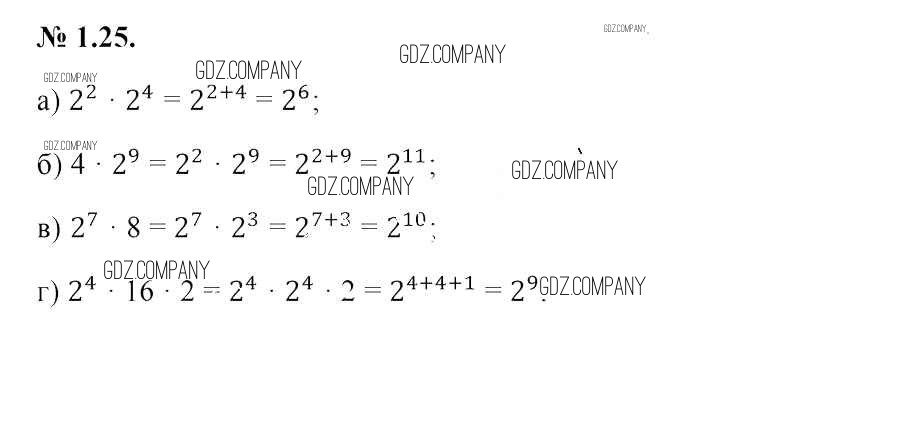 № 1.25.

GDZ.COMPANY GDZ.COMPANY GDZ.COMPANY GDZ.COMPANY

а) $2^2 \cdot 2^4 = 2^{2+4} = 2^6$;

GDZ.COMPANY

б) $4 \cdot 2^9 = 2^2 \cdot 2^9 = 2^{2+9} = 2^{11}$;

GDZ.COMPANY GDZ.COMPANY

в) $2^7 \cdot 8 = 2^7 \cdot 2^3 = 2^{7+3} = 2^{10}$;

GDZ.COMPANY

г) $2^4 \cdot 16 \cdot 2 = 2^4 \cdot 2^4 \cdot 2 = 2^{4+4+1} = 2^9$.

GDZ.COMPANY